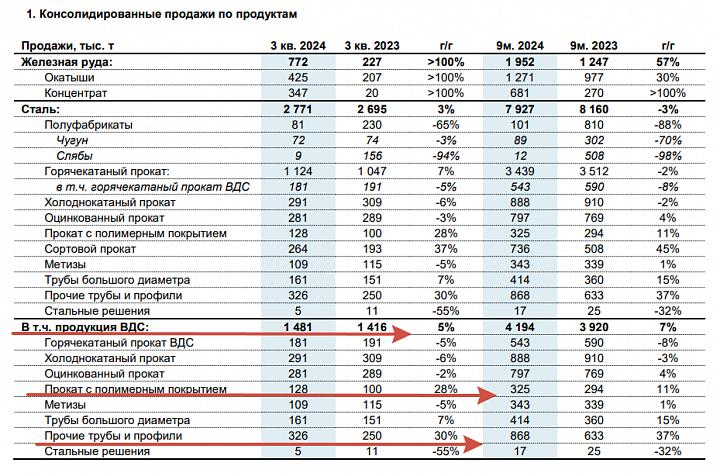 1. Консолидированные продажи по продуктам

| Продажи, тыс. т | 3 кв. 2024 | 3 кв. 2023 | г/г | 9м. 2024 | 9м. 2023 | г/г |
|---|---|---|---|---|---|---|
| Железная руда: | 772 | 227 | >100% | 1 952 | 1 247 | 57% |
| Окатыши | 425 | 207 | >100% | 1 271 | 977 | 30% |
| Концентрат | 347 | 20 | >100% | 681 | 270 | >100% |
| Сталь: | 2 771 | 2 695 | 3% | 7 927 | 8 160 | -3% |
| Полуфабрикаты | 81 | 230 | -65% | 101 | 810 | -88% |
| Чугун | 72 | 74 | -3% | 89 | 302 | -70% |
| Слябы | 9 | 156 | -94% | 12 | 508 | -98% |
| Горячекатаный прокат: | 1 124 | 1 047 | 7% | 3 439 | 3 512 | -2% |
| в т.ч. горячекатаный прокат ВДС | 181 | 191 | -5% | 543 | 590 | -8% |
| Холоднокатаный прокат | 291 | 309 | -6% | 888 | 910 | -2% |
| Оцинкованный прокат | 281 | 289 | -3% | 797 | 769 | 4% |
| Прокат с полимерным покрытием | 128 | 100 | 28% | 325 | 294 | 11% |
| Сортовой прокат | 264 | 193 | 37% | 736 | 508 | 45% |
| Метизы | 109 | 115 | -5% | 343 | 339 | 1% |
| Трубы большого диаметра | 161 | 151 | 7% | 414 | 360 | 15% |
| Прочие трубы и профили | 326 | 250 | 30% | 868 | 633 | 37% |
| Стальные решения | 5 | 11 | -55% | 17 | 25 | -32% |
| В т.ч. продукция ВДС: | 1 481 | 1 416 | 5% | 4 194 | 3 920 | 7% |
| Горячекатаный прокат ВДС | 181 | 191 | -5% | 543 | 590 | -8% |
| Холоднокатаный прокат | 291 | 309 | -6% | 888 | 910 | -3% |
| Оцинкованный прокат | 281 | 289 | -2% | 797 | 769 | 4% |
| Прокат с полимерным покрытием | 128 | 100 | 28% | 325 | 294 | 11% |
| Метизы | 109 | 115 | -5% | 343 | 339 | 1% |
| Трубы большого диаметра | 161 | 151 | 7% | 414 | 360 | 15% |
| Прочие трубы и профили | 326 | 250 | 30% | 868 | 633 | 37% |
| Стальные решения | 5 | 11 | -55% | 17 | 25 | -32% |